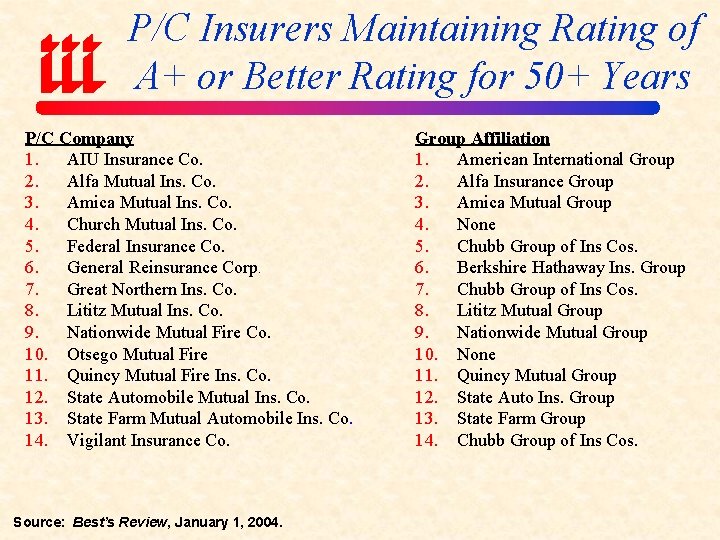 iii

P/C Insurers Maintaining Rating of A+ or Better Rating for 50+ Years

P/C Company
1. AIU Insurance Co.
2. Alfa Mutual Ins. Co.
3. Amica Mutual Ins. Co.
4. Church Mutual Ins. Co.
5. Federal Insurance Co.
6. General Reinsurance Corp.
7. Great Northern Ins. Co.
8. Lititz Mutual Ins. Co.
9. Nationwide Mutual Fire Co.
10. Otsego Mutual Fire
11. Quincy Mutual Fire Ins. Co.
12. State Automobile Mutual Ins. Co.
13. State Farm Mutual Automobile Ins. Co.
14. Vigilant Insurance Co.

Group Affiliation
1. American International Group
2. Alfa Insurance Group
3. Amica Mutual Group
4. None
5. Chubb Group of Ins Cos.
6. Berkshire Hathaway Ins. Group
7. Chubb Group of Ins Cos.
8. Lititz Mutual Group
9. Nationwide Mutual Group
10. None
11. Quincy Mutual Group
12. State Auto Ins. Group
13. State Farm Group
14. Chubb Group of Ins Cos.

Source: Best's Review, January 1, 2004.